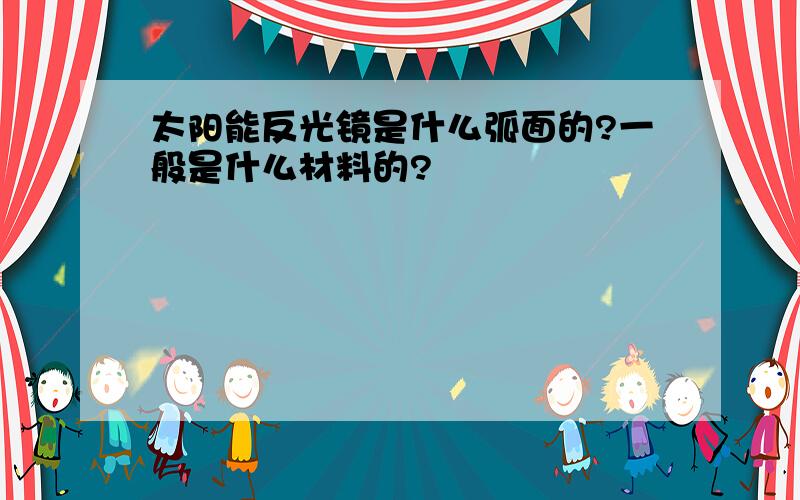 太阳能反光镜是什么弧面的?一般是什么材料的?